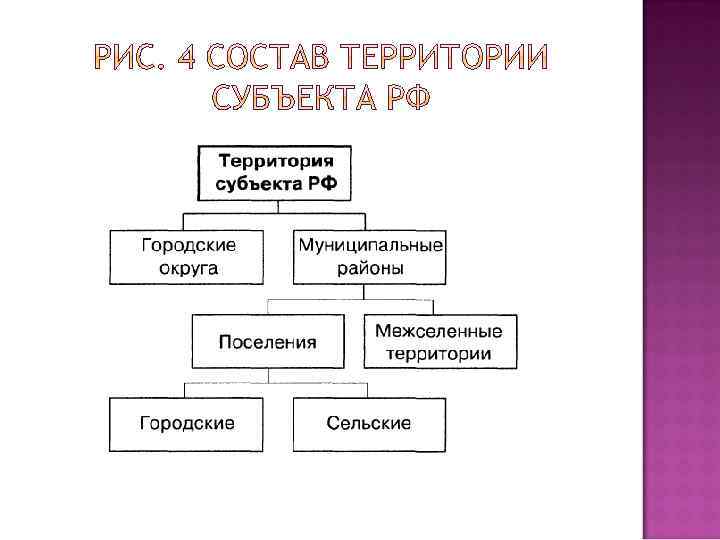 РИС. 4 СОСТАВ ТЕРРИТОРИИ СУБЪЕКТА РФ

Территория субъекта РФ

Городские округа

Муниципальные районы

Поселения

Межселенные территории

Городские

Сельские